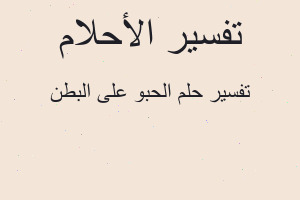 تفسير الأحلام

تفسير حلم الحبو على البطن